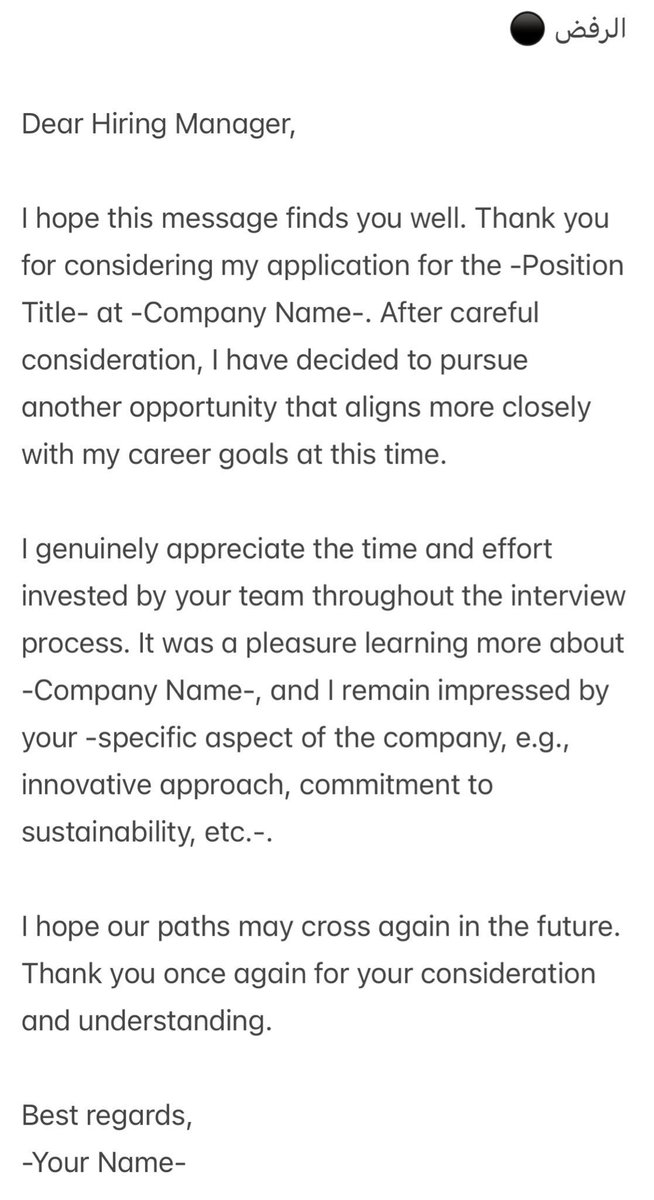 الرفض ⚫

Dear Hiring Manager,

I hope this message finds you well. Thank you for considering my application for the -Position Title- at -Company Name-. After careful consideration, I have decided to pursue another opportunity that aligns more closely with my career goals at this time.

I genuinely appreciate the time and effort invested by your team throughout the interview process. It was a pleasure learning more about -Company Name-, and I remain impressed by your -specific aspect of the company, e.g., innovative approach, commitment to sustainability, etc.-.

I hope our paths may cross again in the future. Thank you once again for your consideration and understanding.

Best regards,
-Your Name-